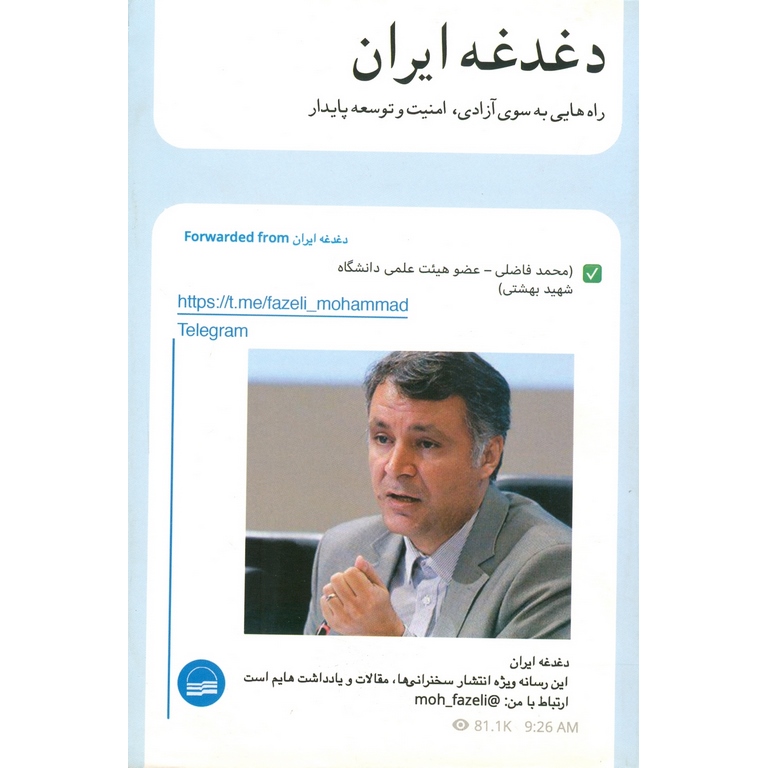 دغدغه ایران

راه هایی به سوی آزادی، امنیت و توسعه پایدار

Forwarded from دغدغه ایران

(محمد فاضلی – عضو هیئت علمی دانشگاه شهید بهشتی)

https://t.me/fazeli_mohammad

Telegram

دغدغه ایران
این رسانه ویژه انتشار سخنرانی‌ها، مقالات و یادداشت هایم است
ارتباط با من: @moh_fazeli

81.1K 9:26 AM